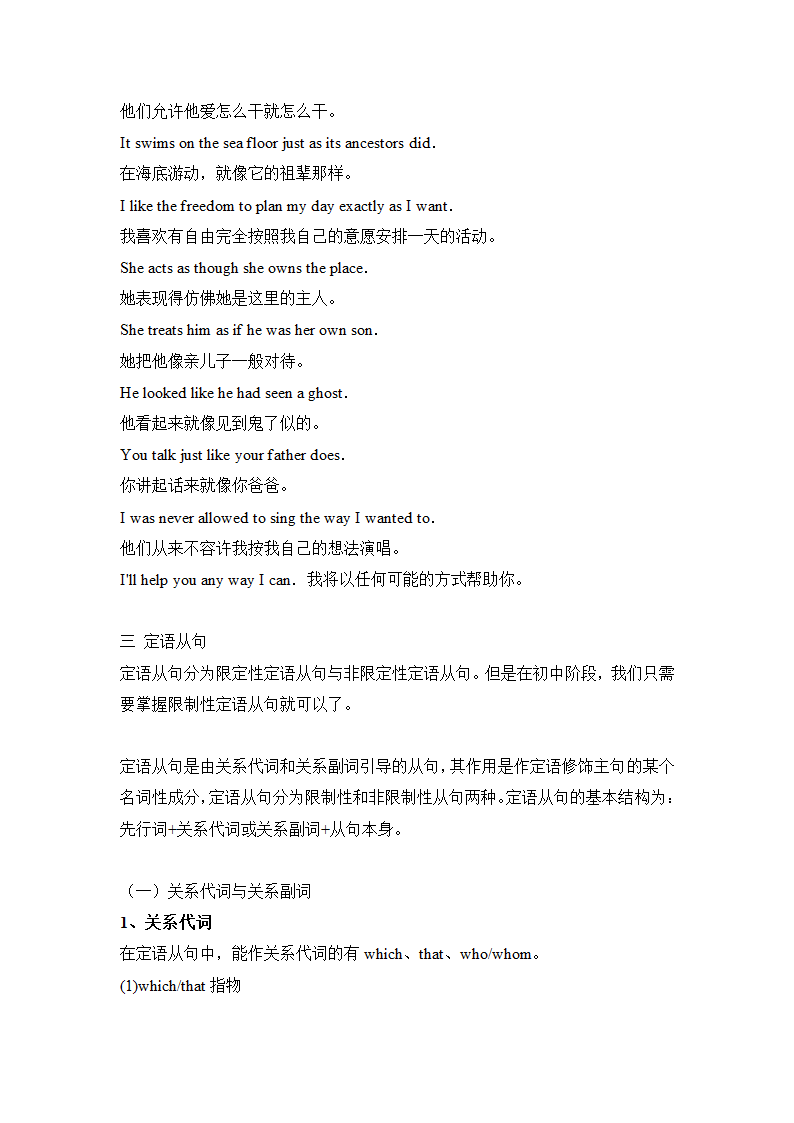 他们允许他爱怎么干就怎么干。
It swims on the sea floor just as its ancestors did.
在海底游动，就像它的祖辈那样。
I like the freedom to plan my day exactly as I want.
我喜欢有自由完全按照我自己的意愿安排一天的活动。
She acts as though she owns the place.
她表现得仿佛她是这里的主人。
She treats him as if he was her own son.
她把他像亲儿子一般对待。
He looked like he had seen a ghost.
他看起来就像见到鬼了似的。
You talk just like your father does.
你讲起话来就像你爸爸。
I was never allowed to sing the way I wanted to.
他们从来不容许我按我自己的想法演唱。
I'll help you any way I can. 我将以任何可能的方式帮助你。

三 定语从句
定语从句分为限定性定语从句与非限定性定语从句。但是在初中阶段，我们只需要掌握限制性定语从句就可以了。

定语从句是由关系代词和关系副词引导的从句，其作用是作定语修饰主句的某个名词性成分，定语从句分为限制性和非限制性从句两种。定语从句的基本结构为：先行词+关系代词或关系副词+从句本身。

（一）关系代词与关系副词
1、关系代词
在定语从句中，能作关系代词的有 which、that、who/whom。
(1)which/that 指物